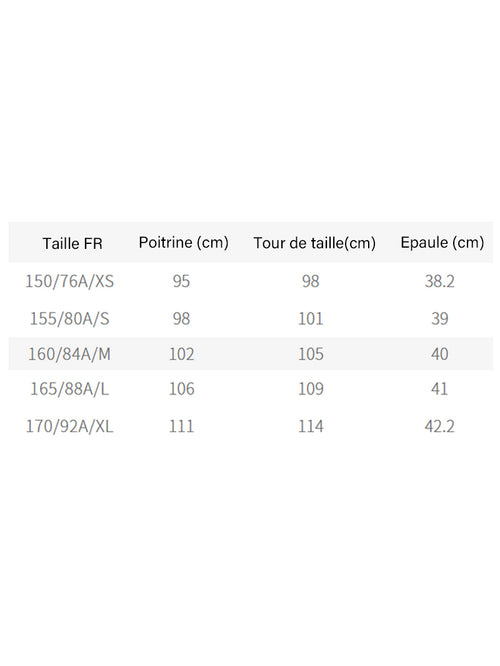 | Taille FR | Poitrine (cm) | Tour de taille(cm) | Epaule (cm) |
|---|---|---|---|
| 150/76A/XS | 95 | 98 | 38.2 |
| 155/80A/S | 98 | 101 | 39 |
| 160/84A/M | 102 | 105 | 40 |
| 165/88A/L | 106 | 109 | 41 |
| 170/92A/XL | 111 | 114 | 42.2 |